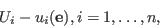 $U_i - u_i(\mathbf{e}), i = 1, \ldots, n,$